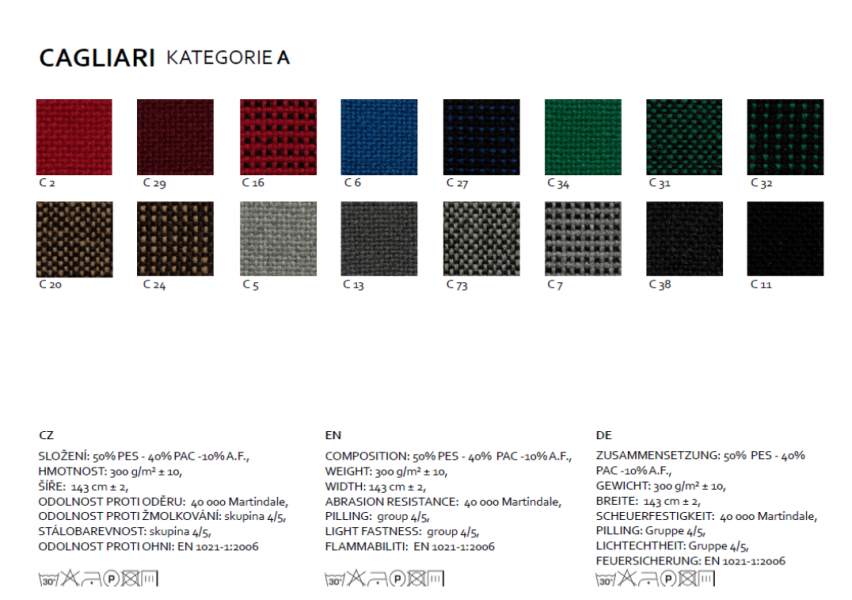 CAGLIARI KATEGORIE A

C 2
C 29
C 16
C 6
C 27
C 34
C 31
C 32

C 20
C 24
C 5
C 13
C 73
C 7
C 38
C 11

CZ

SLOŽENÍ: 50% PES - 40% PAC -10% A.F.,
HMOTNOST: 300 g/m² ± 10,
ŠÍŘE: 143 cm ± 2,
ODOLNOST PROTI ODĚRU: 40 000 Martindale,
ODOLNOST PROTI ŽMOLKOVÁNÍ: skupina 4/5,
STÁLOBAREVNOST: skupina 4/5,
ODOLNOST PROTI OHNI: EN 1021-1:2006

30° P

EN

COMPOSITION: 50% PES - 40% PAC -10% A.F.,
WEIGHT: 300 g/m² ± 10,
WIDTH: 143 cm ± 2,
ABRASION RESISTANCE: 40 000 Martindale,
PILLING: group 4/5,
LIGHT FASTNESS: group 4/5,
FLAMMABILITI: EN 1021-1:2006

30° P

DE

ZUSAMMENSETZUNG: 50% PES - 40% PAC -10% A.F.,
GEWICHT: 300 g/m² ± 10,
BREITE: 143 cm ± 2,
SCHEUERFESTIGKEIT: 40 000 Martindale,
PILLING: Gruppe 4/5,
LICHTECHTHEIT: Gruppe 4/5,
FEUERSICHERUNG: EN 1021-1:2006

30° P